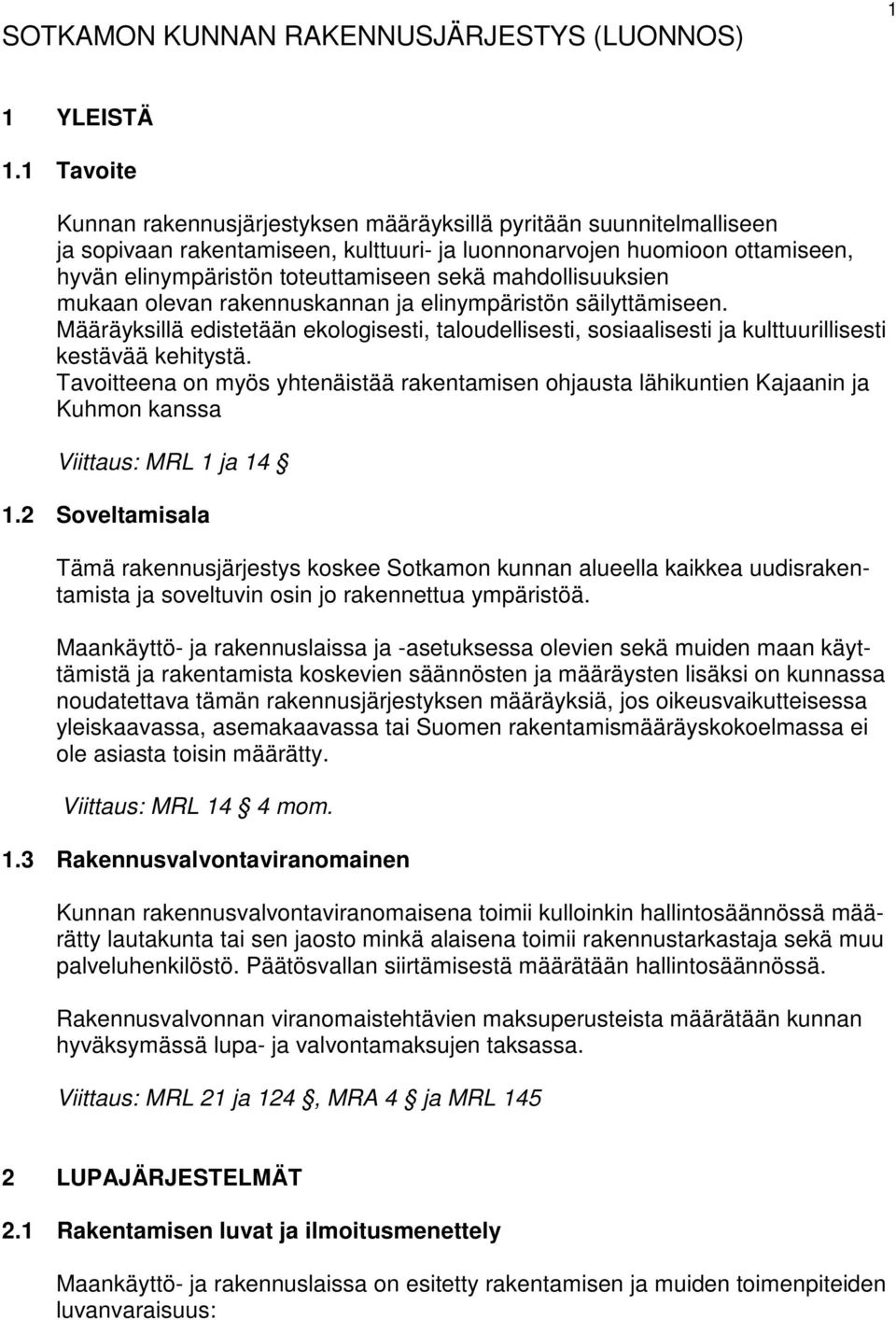 1

SOTKAMON KUNNAN RAKENNUSJÄRJESTYS (LUONNOS)

1 YLEISTÄ

1.1 Tavoite

Kunnan rakennusjärjestyksen määräyksillä pyritään suunnitelmalliseen ja sopivaan rakentamiseen, kulttuuri- ja luonnonarvojen huomioon ottamiseen, hyvän elinympäristön toteuttamiseen sekä mahdollisuuksien mukaan olevan rakennuskannan ja elinympäristön säilyttämiseen.
Määräyksillä edistetään ekologisesti, taloudellisesti, sosiaalisesti ja kulttuurillisesti kestävää kehitystä.
Tavoitteena on myös yhtenäistää rakentamisen ohjausta lähikuntien Kajaanin ja Kuhmon kanssa

Viittaus: MRL 1 ja 14 §

1.2 Soveltamisala

Tämä rakennusjärjestys koskee Sotkamon kunnan alueella kaikkea uudisrakentamista ja soveltuvin osin jo rakennettua ympäristöä.

Maankäyttö- ja rakennuslaissa ja -asetuksessa olevien sekä muiden maan käyttämistä ja rakentamista koskevien säännösten ja määräysten lisäksi on kunnassa noudatettava tämän rakennusjärjestyksen määräyksiä, jos oikeusvaikutteisessa yleiskaavassa, asemakaavassa tai Suomen rakentamismääräyskokoelmassa ei ole asiasta toisin määrätty.

Viittaus: MRL 14 § 4 mom.

1.3 Rakennusvalvontaviranomainen

Kunnan rakennusvalvontaviranomaisena toimii kulloinkin hallintosäännössä määrätty lautakunta tai sen jaosto minkä alaisena toimii rakennustarkastaja sekä muu palveluhenkilöstö. Päätösvallan siirtämisestä määrätään hallintosäännössä.

Rakennusvalvonnan viranomaistehtävien maksuperusteista määrätään kunnan hyväksymässä lupa- ja valvontamaksujen taksassa.

Viittaus: MRL 21 ja 124 §, MRA 4 § ja MRL 145

2 LUPAJÄRJESTELMÄT

2.1 Rakentamisen luvat ja ilmoitusmenettely

Maankäyttö- ja rakennuslaissa on esitetty rakentamisen ja muiden toimenpiteiden luvanvaraisuus: